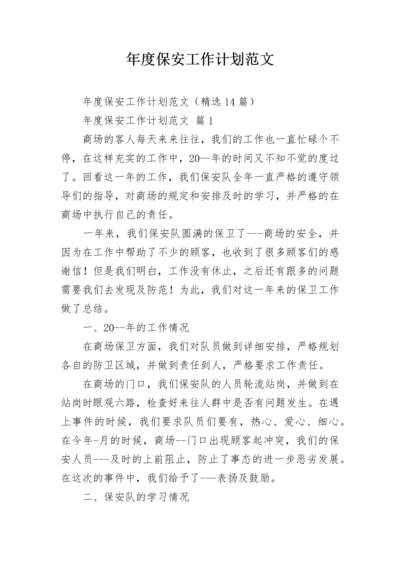 年度保安工作计划范文

年度保安工作计划范文（精选14篇）

年度保安工作计划范文 篇1

商场的客人每天来来往往，我们的工作也一直忙碌个不停，在这样充实的工作中，20--年的时间又不知不觉的度过了。回看这一年的工作，我们保安队全年一直严格的遵守领导们的指导，对商场的规定和安排及时的学习，并严格的在商场中执行自己的责任。

一年来，我们保安队圆满的保卫了---商场的安全，并因为在工作中帮助了不少的顾客，也收到了很多顾客们的感谢信！但是我们明白，工作没有休止，之后还有跟多的问题需要我们去发现及防范！为此，我们对这一年来的保卫工作做了总结。

一、20--年的工作情况

在商场保卫方面，我们对队员做到详细安排，严格规划各自的防卫区域，并做到责任到人，严格要求工作责任。

在商场的门口，我们保安队的人员轮流站岗，并做到在站岗时眼观六路，检查好来往人群中是否有问题发生。在遇上事件的时候，我们要求队员们要有，热心、爱心、细心。在今年-月的时候，商场--门口出现顾客起冲突，我们的保安人员---及时的上前阻止，防止了事态的进一步恶劣发展。在这次的事件中，我们给予了---表扬及鼓励。

二、保安队的学习情况